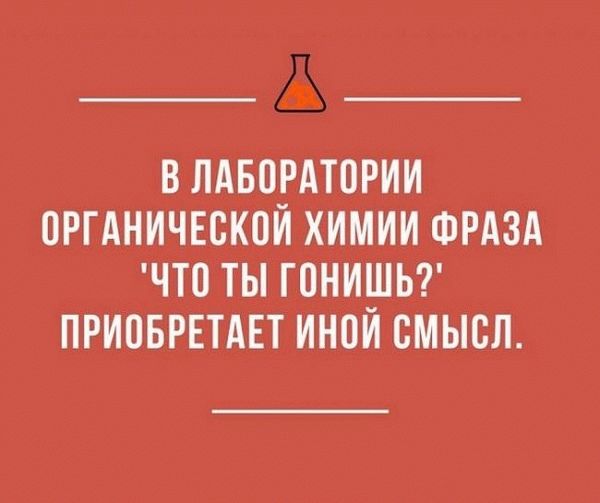 В ЛАБОРАТОРИИ ОРГАНИЧЕСКОЙ ХИМИИ ФРАЗА 'ЧТО ТЫ ГОНИШЬ?' ПРИОБРЕТАЕТ ИНОЙ СМЫСЛ.